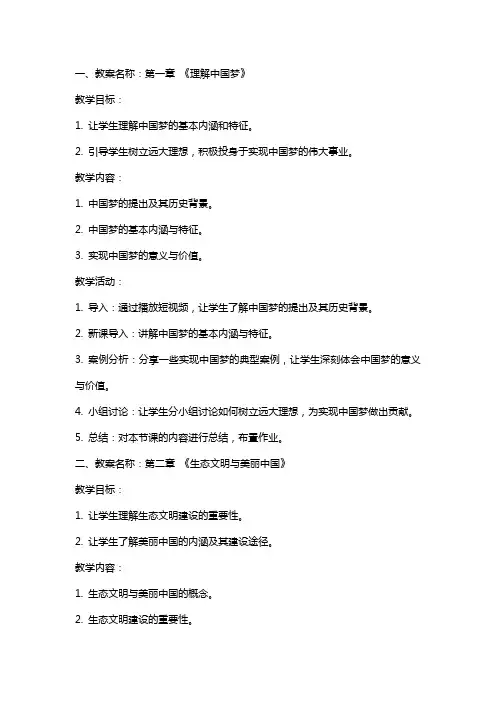 一、教案名称：第一章 《理解中国梦》

教学目标：

1. 让学生理解中国梦的基本内涵和特征。

2. 引导学生树立远大理想，积极投身于实现中国梦的伟大事业。

教学内容：

1. 中国梦的提出及其历史背景。

2. 中国梦的基本内涵与特征。

3. 实现中国梦的意义与价值。

教学活动：

1. 导入：通过播放短视频，让学生了解中国梦的提出及其历史背景。

2. 新课导入：讲解中国梦的基本内涵与特征。

3. 案例分析：分享一些实现中国梦的典型案例，让学生深刻体会中国梦的意义与价值。

4. 小组讨论：让学生分小组讨论如何树立远大理想，为实现中国梦做出贡献。

5. 总结：对本节课的内容进行总结，布置作业。

二、教案名称：第二章 《生态文明与美丽中国》

教学目标：

1. 让学生理解生态文明建设的重要性。

2. 让学生了解美丽中国的内涵及其建设途径。

教学内容：

1. 生态文明与美丽中国的概念。

2. 生态文明建设的重要性。